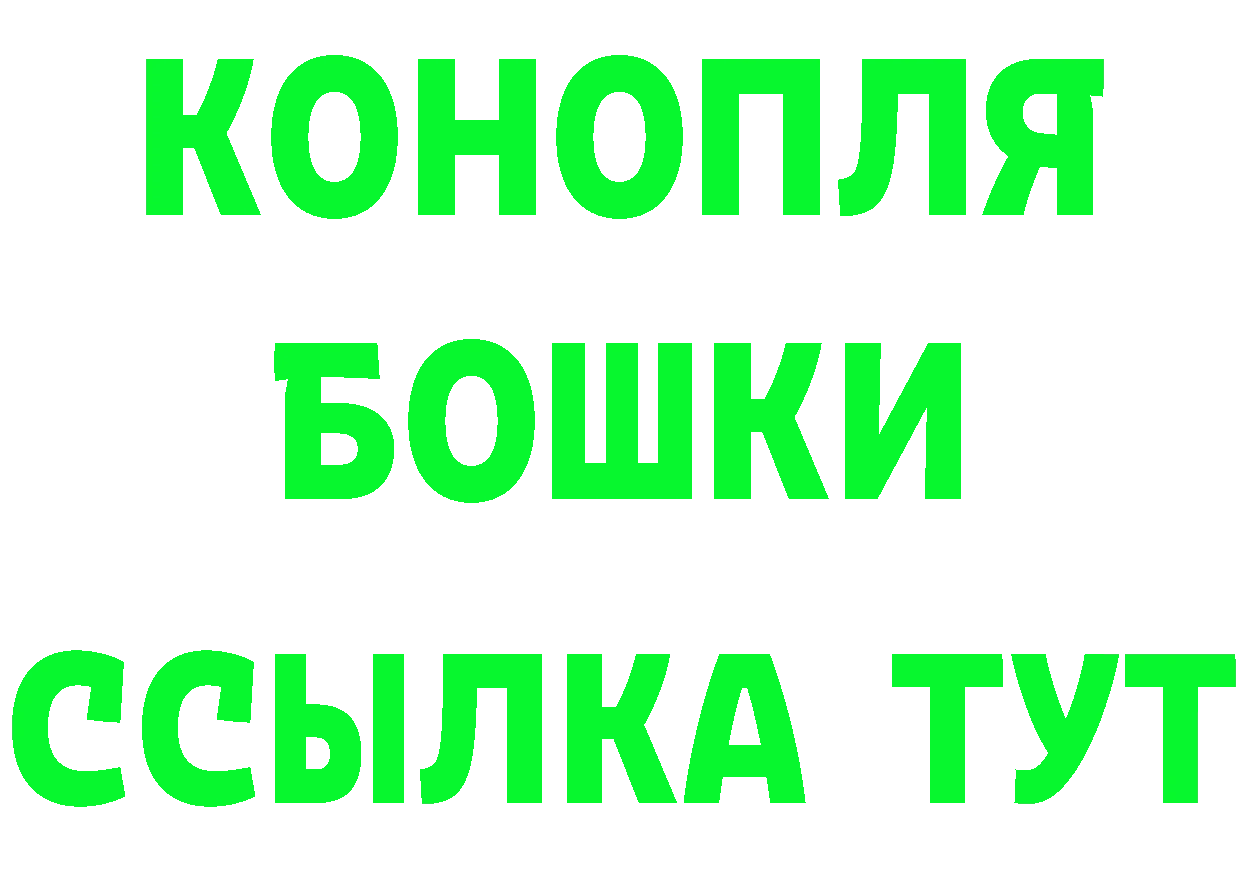 КОНОПЛЯ
БОШКИ
ССЫЛКА ТУТ